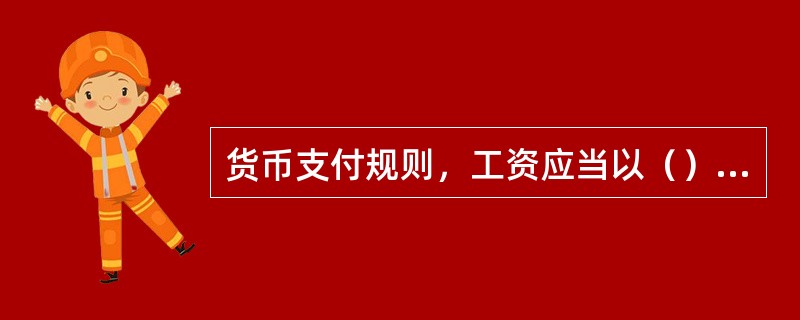 货币支付规则，工资应当以（）...